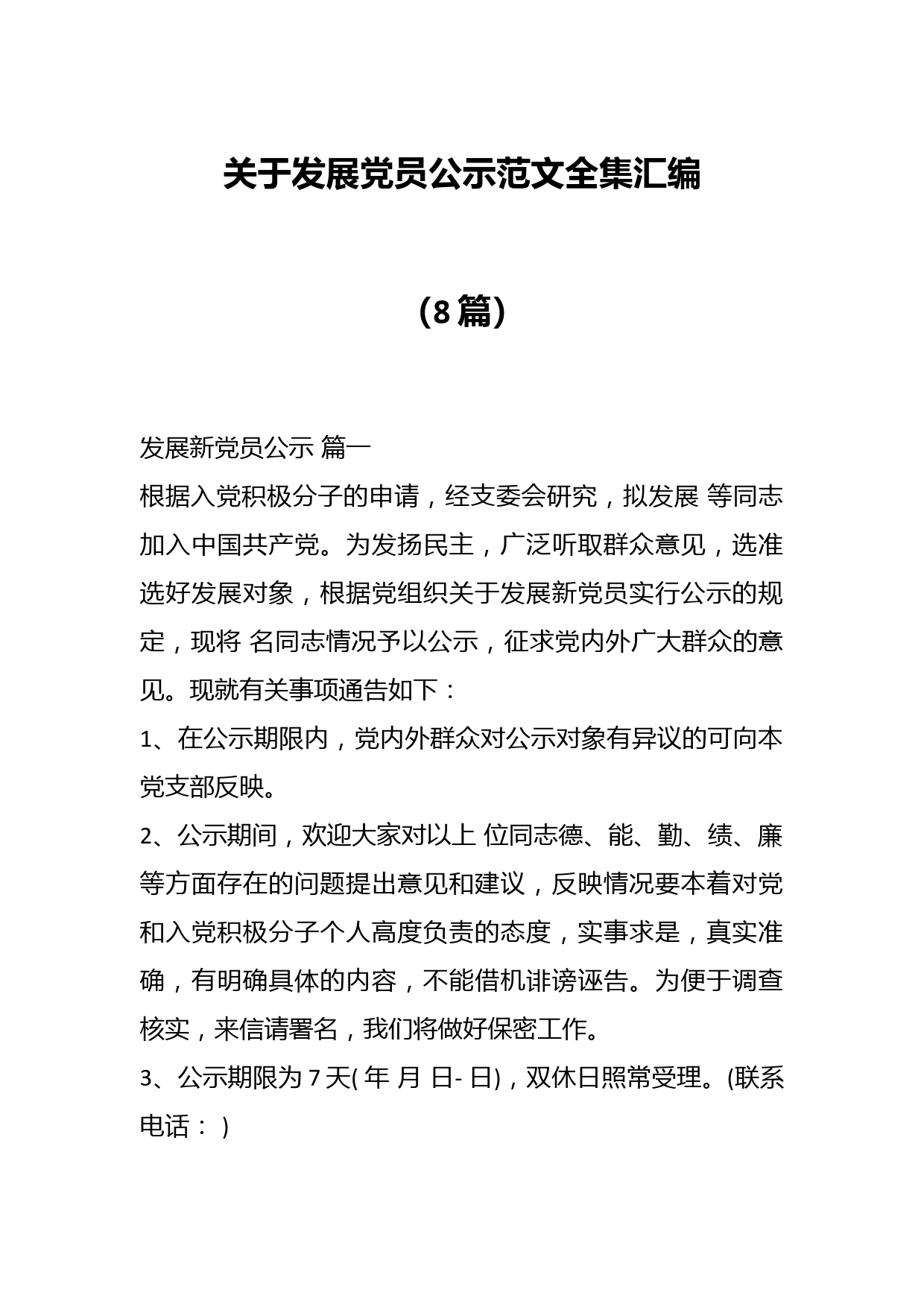 关于发展党员公示范文全集汇编

（8篇）

发展新党员公示 篇一
根据入党积极分子的申请，经支委会研究，拟发展 等同志加入中国共产党。为发扬民主，广泛听取群众意见，选准选好发展对象，根据党组织关于发展新党员实行公示的规定，现将 名同志情况予以公示，征求党内外广大群众的意见。现就有关事项通告如下：

1、在公示期限内，党内外群众对公示对象有异议的可向本党支部反映。

2、公示期间，欢迎大家对以上 位同志德、能、勤、绩、廉等方面存在的问题提出意见和建议，反映情况要本着对党和入党积极分子个人高度负责的态度，实事求是，真实准确，有明确具体的内容，不能借机诽谤诬告。为便于调查核实，来信请署名，我们将做好保密工作。

3、公示期限为 7 天( 年 月 日- 日)，双休日照常受理。(联系电话： )